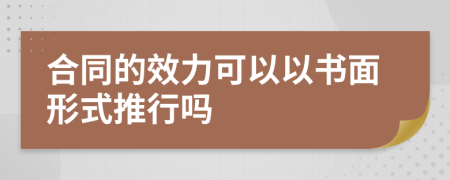 合同的效力可以以书面形式推行吗